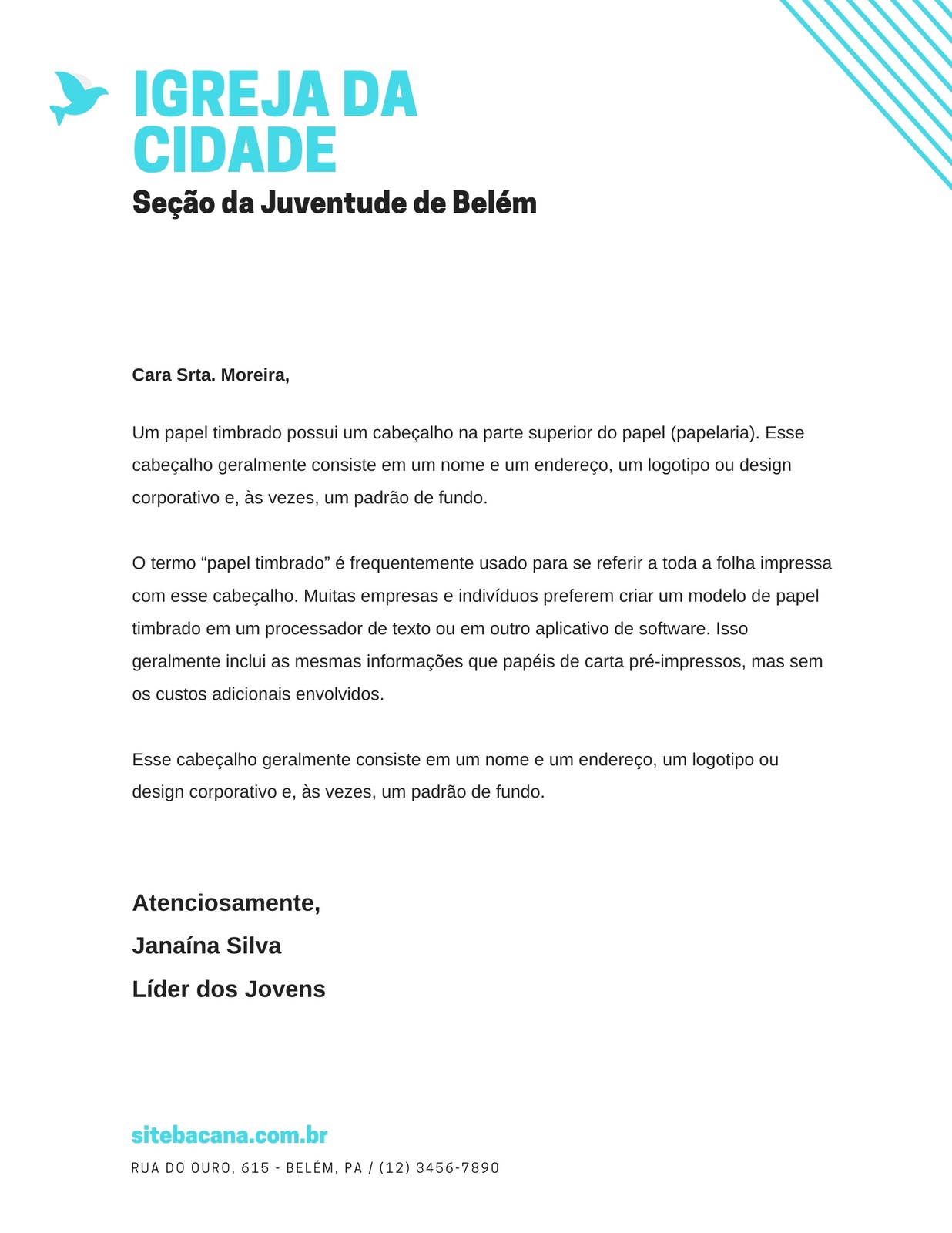 IGREJA DA CIDADE
Seção da Juventude de Belém

Cara Srta. Moreira,

Um papel timbrado possui um cabeçalho na parte superior do papel (papelaria). Esse cabeçalho geralmente consiste em um nome e um endereço, um logotipo ou design corporativo e, às vezes, um padrão de fundo.

O termo “papel timbrado” é frequentemente usado para se referir a toda a folha impressa com esse cabeçalho. Muitas empresas e indivíduos preferem criar um modelo de papel timbrado em um processador de texto ou em outro aplicativo de software. Isso geralmente inclui as mesmas informações que papéis de carta pré-impressos, mas sem os custos adicionais envolvidos.

Esse cabeçalho geralmente consiste em um nome e um endereço, um logotipo ou design corporativo e, às vezes, um padrão de fundo.

Atenciosamente,
Janaína Silva
Líder dos Jovens

sitebacana.com.br
RUA DO OURO, 615 - BELÉM, PA / (12) 3456-7890